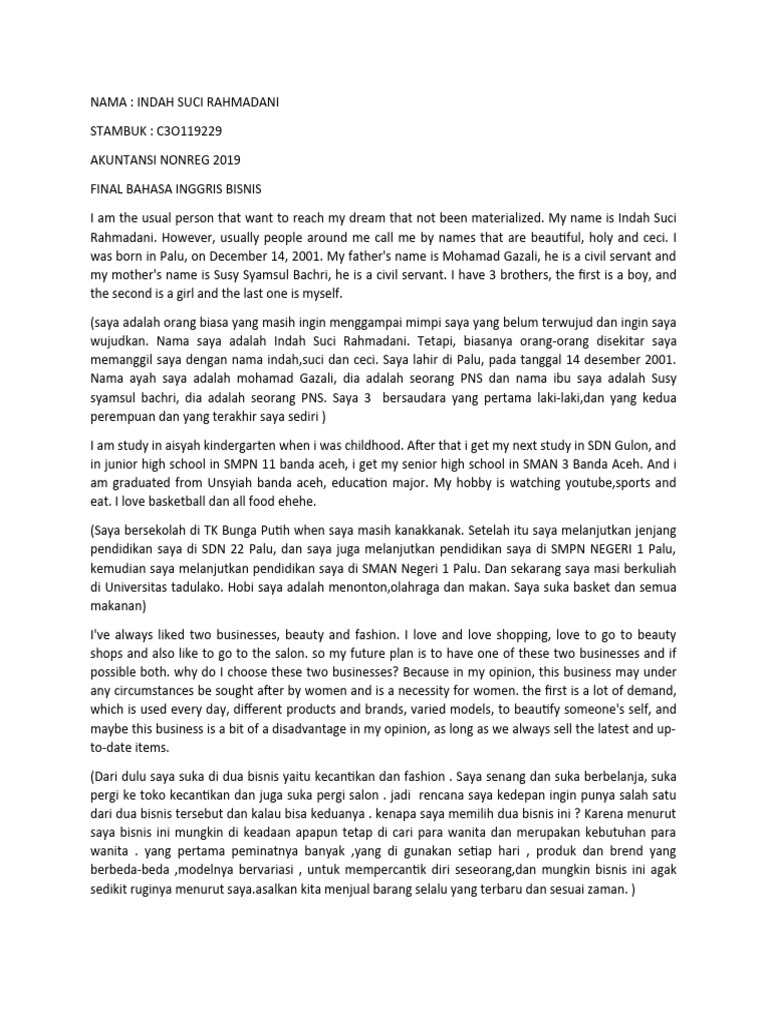 NAMA : INDAH SUCI RAHMADANI

STAMBUK : C3O119229

AKUNTANSI NONREG 2019

FINAL BAHASA INGGRIS BISNIS

I am the usual person that want to reach my dream that not been materialized. My name is Indah Suci Rahmadani. However, usually people around me call me by names that are beautiful, holy and ceci. I was born in Palu, on December 14, 2001. My father's name is Mohamad Gazali, he is a civil servant and my mother's name is Susy Syamsul Bachri, he is a civil servant. I have 3 brothers, the first is a boy, and the second is a girl and the last one is myself.

(saya adalah orang biasa yang masih ingin menggampai mimpi saya yang belum terwujud dan ingin saya wujudkan. Nama saya adalah Indah Suci Rahmadani. Tetapi, biasanya orang-orang disekitar saya memanggil saya dengan nama indah,suci dan ceci. Saya lahir di Palu, pada tanggal 14 desember 2001. Nama ayah saya adalah mohamad Gazali, dia adalah seorang PNS dan nama ibu saya adalah Susy syamsul bachri, dia adalah seorang PNS. Saya 3 bersaudara yang pertama laki-laki,dan yang kedua perempuan dan yang terakhir saya sediri )

I am study in aisyah kindergarten when i was childhood. After that i get my next study in SDN Gulon, and in junior high school in SMPN 11 banda aceh, i get my senior high school in SMAN 3 Banda Aceh. And i am graduated from Unsyiah banda aceh, education major. My hobby is watching youtube,sports and eat. I love basketball dan all food ehehe.

(Saya bersekolah di TK Bunga Putih when saya masih kanakkanak. Setelah itu saya melanjutkan jenjang pendidikan saya di SDN 22 Palu, dan saya juga melanjutkan pendidikan saya di SMPN NEGERI 1 Palu, kemudian saya melanjutkan pendidikan saya di SMAN Negeri 1 Palu. Dan sekarang saya masi berkuliah di Universitas tadulako. Hobi saya adalah menonton,olahraga dan makan. Saya suka basket dan semua makanan)

I've always liked two businesses, beauty and fashion. I love and love shopping, love to go to beauty shops and also like to go to the salon. so my future plan is to have one of these two businesses and if possible both. why do I choose these two businesses? Because in my opinion, this business may under any circumstances be sought after by women and is a necessity for women. the first is a lot of demand, which is used every day, different products and brands, varied models, to beautify someone's self, and maybe this business is a bit of a disadvantage in my opinion, as long as we always sell the latest and up-to-date items.

(Dari dulu saya suka di dua bisnis yaitu kecantikan dan fashion . Saya senang dan suka berbelanja, suka pergi ke toko kecantikan dan juga suka pergi salon . jadi rencana saya kedepan ingin punya salah satu dari dua bisnis tersebut dan kalau bisa keduanya . kenapa saya memilih dua bisnis ini ? Karena menurut saya bisnis ini mungkin di keadaan apapun tetap di cari para wanita dan merupakan kebutuhan para wanita . yang pertama peminatnya banyak ,yang di gunakan setiap hari , produk dan brend yang berbeda-beda ,modelnya bervariasi , untuk mempercantik diri seseorang,dan mungkin bisnis ini agak sedikit ruginya menurut saya.asalkan kita menjual barang selalu yang terbaru dan sesuai zaman. )